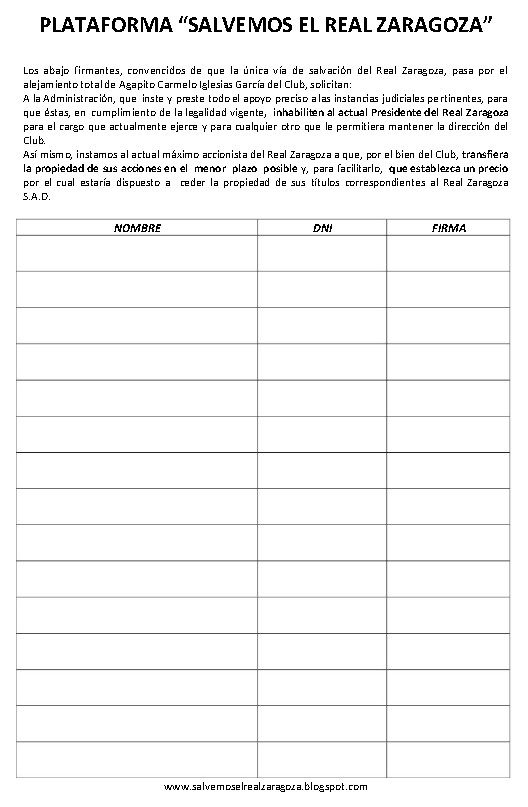 PLATAFORMA “SALVEMOS EL REAL ZARAGOZA”

Los abajo firmantes, convencidos de que la única vía de salvación del Real Zaragoza, pasa por el alejamiento total de Agapito Carmelo Iglesias García del Club, solicitan:
A la Administración, que inste y preste todo el apoyo preciso a las instancias judiciales pertinentes, para que éstas, en cumplimiento de la legalidad vigente, inhabiliten al actual Presidente del Real Zaragoza para el cargo que actualmente ejerce y para cualquier otro que le permitiera mantener la dirección del Club.
Así mismo, instamos al actual máximo accionista del Real Zaragoza a que, por el bien del Club, transfiera la propiedad de sus acciones en el menor plazo posible y, para facilitarlo, que establezca un precio por el cual estaría dispuesto a ceder la propiedad de sus títulos correspondientes al Real Zaragoza S.A.D.

| NOMBRE | DNI | FIRMA |
|---|---|---|
| | | |
| | | |
| | | |
| | | |
| | | |
| | | |
| | | |
| | | |
| | | |
| | | |
| | | |
| | | |
| | | |
| | | |
| | | |

www.salvemoselrealzaragoza.blogspot.com